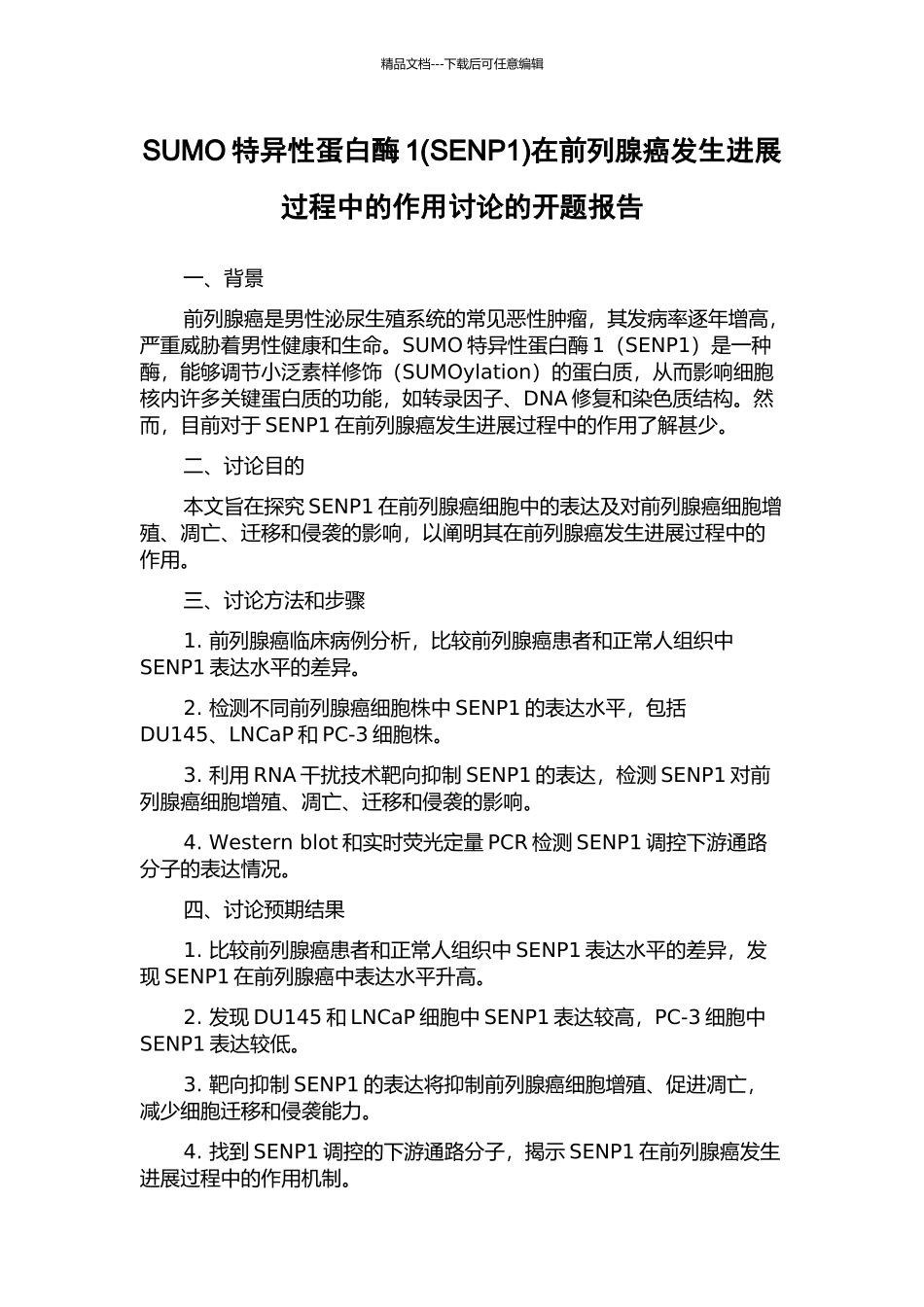 精品文档---下载后可任意编辑

SUMO 特异性蛋白酶 1(SENP1)在前列腺癌发生进展过程中的作用讨论的开题报告

一、背景

前列腺癌是男性泌尿生殖系统的常见恶性肿瘤，其发病率逐年增高，严重威胁着男性健康和生命。SUMO 特异性蛋白酶 1（SENP1）是一种酶，能够调节小泛素样修饰（SUMOylation）的蛋白质，从而影响细胞核内许多关键蛋白质的功能，如转录因子、DNA 修复和染色质结构。然而，目前对于 SENP1 在前列腺癌发生进展过程中的作用了解甚少。

二、讨论目的

本文旨在探究 SENP1 在前列腺癌细胞中的表达及对前列腺癌细胞增殖、凋亡、迁移和侵袭的影响，以阐明其在前列腺癌发生进展过程中的作用。

三、讨论方法和步骤

1. 前列腺癌临床病例分析，比较前列腺癌患者和正常人组织中 SENP1 表达水平的差异。

2. 检测不同前列腺癌细胞株中 SENP1 的表达水平，包括 DU145、LNCaP 和 PC-3 细胞株。

3. 利用 RNA 干扰技术靶向抑制 SENP1 的表达，检测 SENP1 对前列腺癌细胞增殖、凋亡、迁移和侵袭的影响。

4. Western blot 和实时荧光定量 PCR 检测 SENP1 调控下游通路分子的表达情况。

四、讨论预期结果

1. 比较前列腺癌患者和正常人组织中 SENP1 表达水平的差异，发现 SENP1 在前列腺癌中表达水平升高。

2. 发现 DU145 和 LNCaP 细胞中 SENP1 表达较高，PC-3 细胞中 SENP1 表达较低。

3. 靶向抑制 SENP1 的表达将抑制前列腺癌细胞增殖、促进凋亡，减少细胞迁移和侵袭能力。

4. 找到 SENP1 调控的下游通路分子，揭示 SENP1 在前列腺癌发生进展过程中的作用机制。